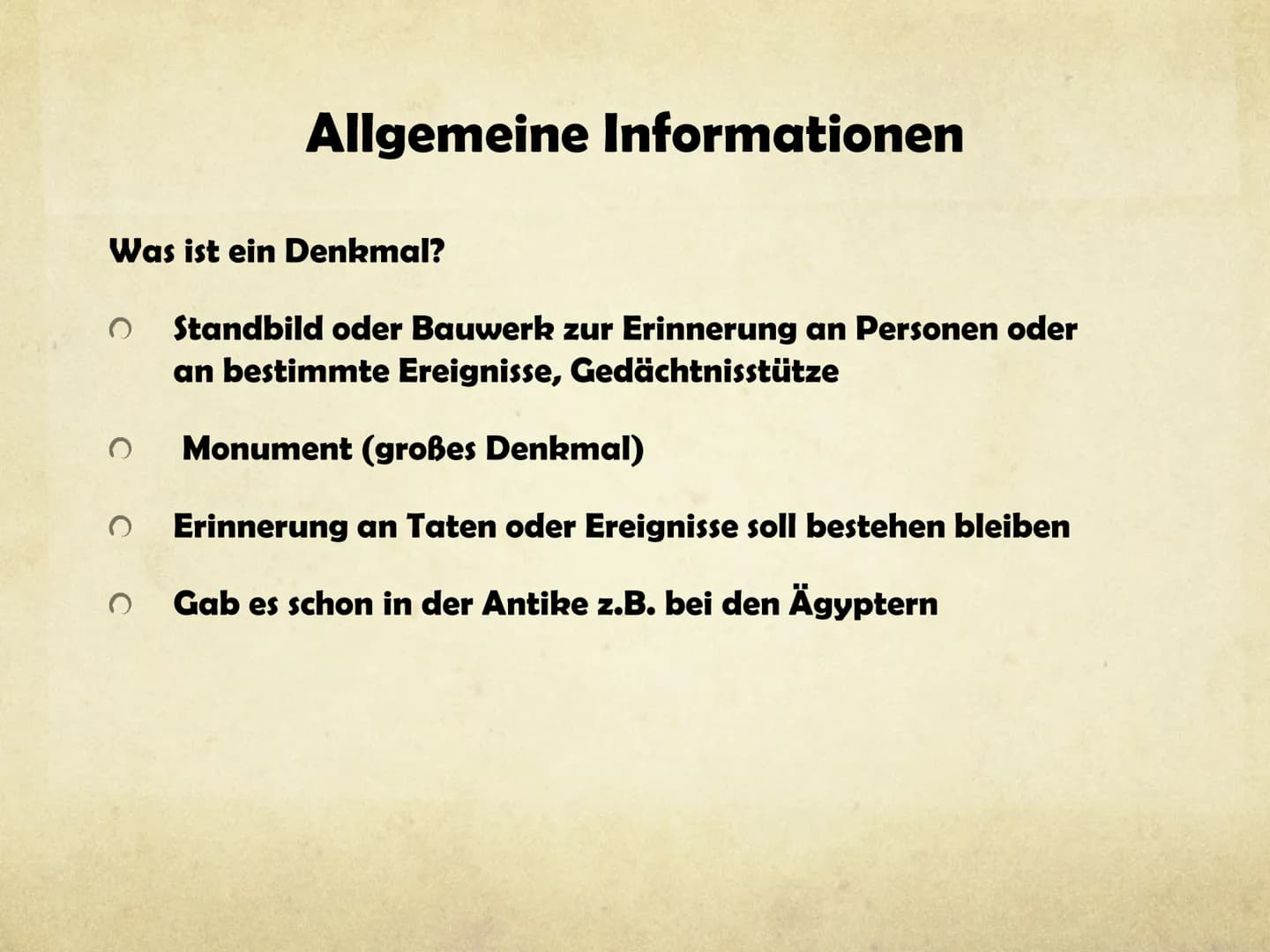 Allgemeine Informationen

Was ist ein Denkmal?

Standbild oder Bauwerk zur Erinnerung an Personen oder an bestimmte Ereignisse, Gedächtnisstütze

Monument (großes Denkmal)

Erinnerung an Taten oder Ereignisse soll bestehen bleiben

Gab es schon in der Antike z.B. bei den Ägyptern